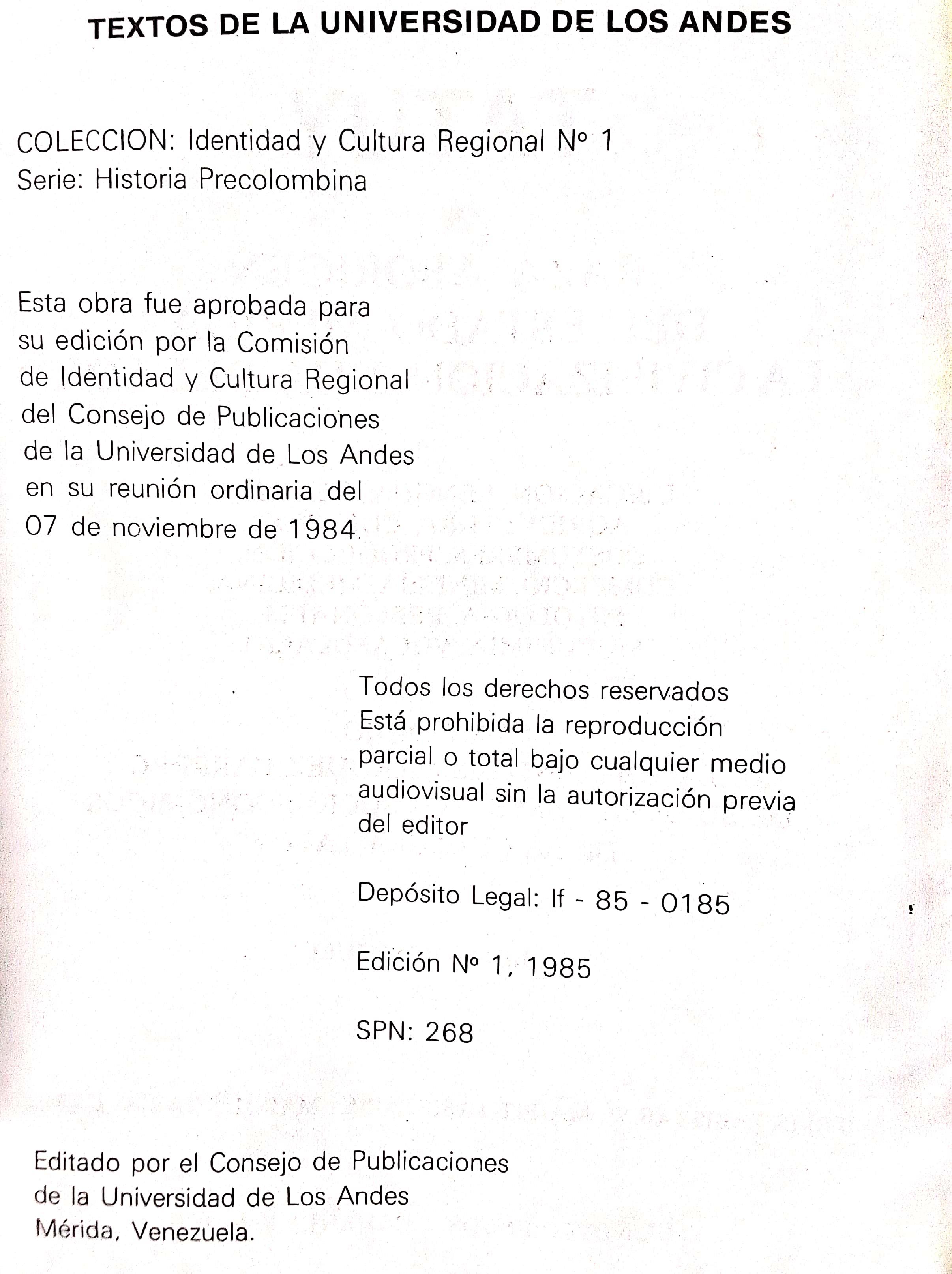 TEXTOS DE LA UNIVERSIDAD DE LOS ANDES

COLECCION: Identidad y Cultura Regional Nº 1
Serie: Historia Precolombina

Esta obra fue aprobada para su edición por la Comisión de Identidad y Cultura Regional del Consejo de Publicaciones de la Universidad de Los Andes en su reunión ordinaria del 07 de noviembre de 1984.

Todos los derechos reservados
Está prohibida la reproducción parcial o total bajo cualquier medio audiovisual sin la autorización previa del editor

Depósito Legal: lf - 85 - 0185

Edición Nº 1, 1985

SPN: 268

Editado por el Consejo de Publicaciones de la Universidad de Los Andes
Mérida, Venezuela.